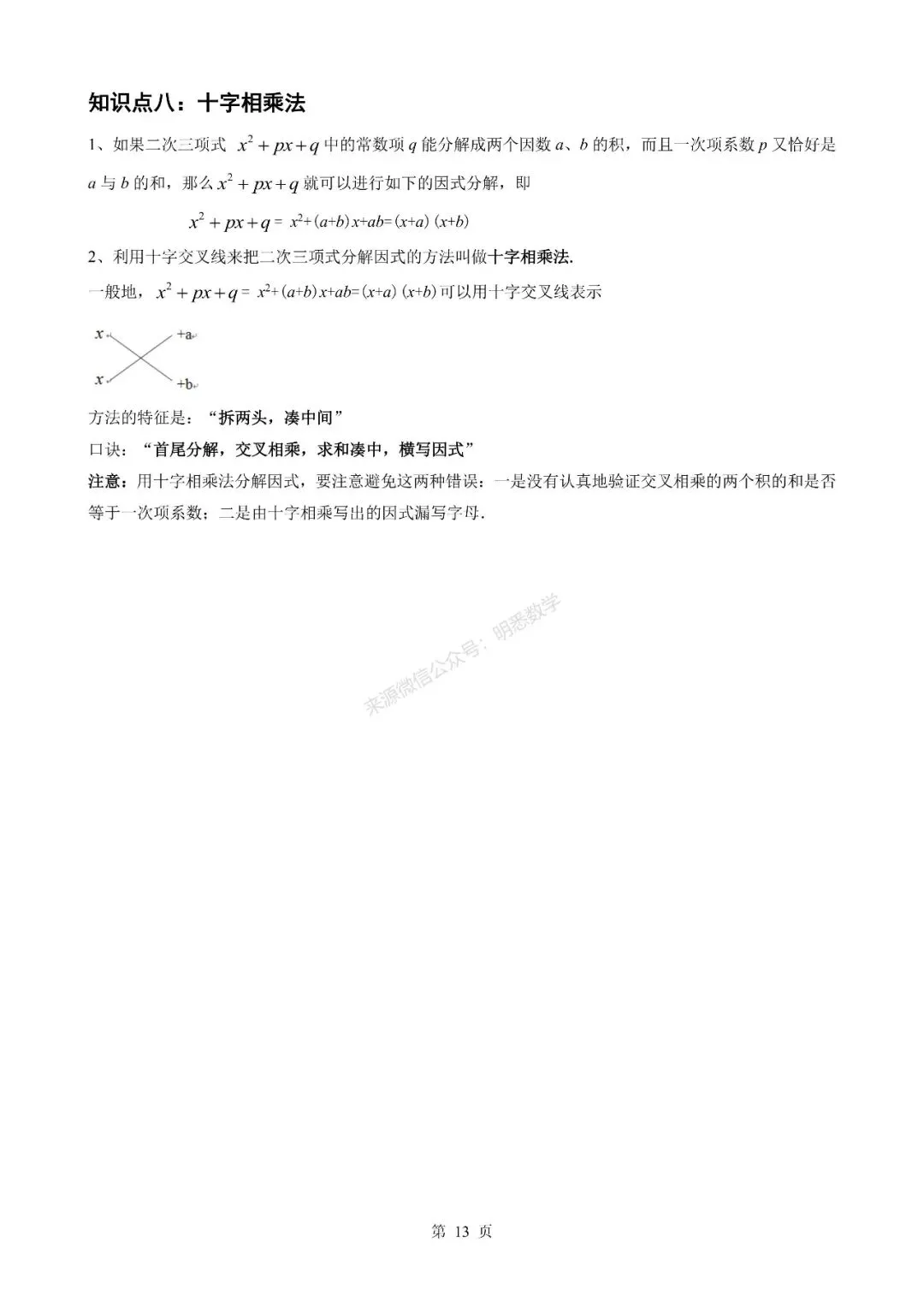 知识点八：十字相乘法

1、如果二次三项式 $x^2+px+q$ 中的常数项 $q$ 能分解成两个因数 $a$、$b$ 的积，而且一次项系数 $p$ 又恰好是 $a$ 与 $b$ 的和，那么 $x^2+px+q$ 就可以进行如下的因式分解，即

$x^2+px+q=x^2+(a+b)x+ab=(x+a)(x+b)$

2、利用十字交叉线来把二次三项式分解因式的方法叫做十字相乘法.

一般地，$x^2+px+q=x^2+(a+b)x+ab=(x+a)(x+b)$ 可以用十字交叉线表示

$x$ +a
$x$ +b

方法的特征是：“拆两头，凑中间”

口诀：“首尾分解，交叉相乘，求和凑中，横写因式”

注意：用十字相乘法分解因式，要注意避免这两种错误：一是没有认真地验证交叉相乘的两个积的和是否等于一次项系数；二是由十字相乘写出的因式漏写字母.

来源微信公众号：明悉数学

第 13 页